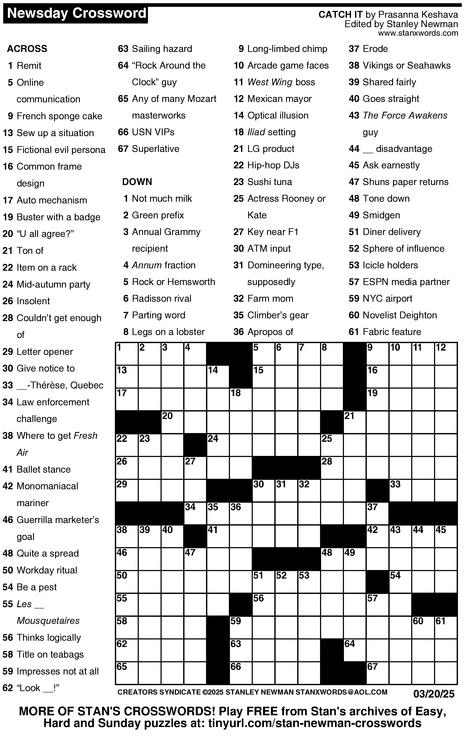 Newsday Crossword

CATCH IT by Prasanna Keshava
Edited by Stanley Newman
www.stanxwords.com

ACROSS
1 Remit
5 Online communication
9 French sponge cake
13 Sew up a situation
15 Fictional evil persona
16 Common frame design
17 Auto mechanism
19 Buster with a badge
20 "U all agree?"
21 Ton of
22 Item on a rack
24 Mid-autumn party
26 Insolent
28 Couldn't get enough of
29 Letter opener
30 Give notice to
33 __-Thérèse, Quebec
34 Law enforcement challenge
38 Where to get Fresh Air
41 Ballet stance
42 Monomaniacal mariner
46 Guerrilla marketer's goal
48 Quite a spread
50 Workday ritual
54 Be a pest
55 Les __ Mousquetaires
56 Thinks logically
58 Title on teabags
59 Impresses not at all
62 "Look __!"
63 Sailing hazard
64 "Rock Around the Clock" guy
65 Any of many Mozart masterworks
66 USN VIPs
67 Superlative

DOWN
1 Not much milk
2 Green prefix
3 Annual Grammy recipient
4 Annum fraction
5 Rock or Hemsworth
6 Radisson rival
7 Parting word
8 Legs on a lobster
9 Long-limbed chimp
10 Arcade game faces
11 West Wing boss
12 Mexican mayor
14 Optical illusion
18 Iliad setting
21 LG product
22 Hip-hop DJs
23 Sushi tuna
25 Actress Rooney or Kate
27 Key near F1
30 ATM input
31 Domineering type, supposedly
32 Farm mom
35 Climber's gear
36 Apropos of
37 Erode
38 Vikings or Seahawks
39 Shared fairly
40 Goes straight
43 The Force Awakens guy
44 __ disadvantage
45 Ask earnestly
47 Shuns paper returns
48 Tone down
49 Smidgen
51 Diner delivery
52 Sphere of influence
53 Icicle holders
57 ESPN media partner
59 NYC airport
60 Novelist Deighton
61 Fabric feature

1 2 3 4 5 6 7 8 9 10 11 12 13 14 15 16 17 18 19 20 21 22 23 24 25 26 27 28 29 30 31 32 33 34 35 36 37 38 39 40 41 42 43 44 45 46 47 48 49 50 51 52 53 54 55 56 57 58 59 60 61 62 63 64 65 66 67

CREATORS SYNDICATE ©2025 STANLEY NEWMAN STANXWORDS@AOL.COM 03/20/25

MORE OF STAN'S CROSSWORDS! Play FREE from Stan's archives of Easy, Hard and Sunday puzzles at: tinyurl.com/stan-newman-crosswords